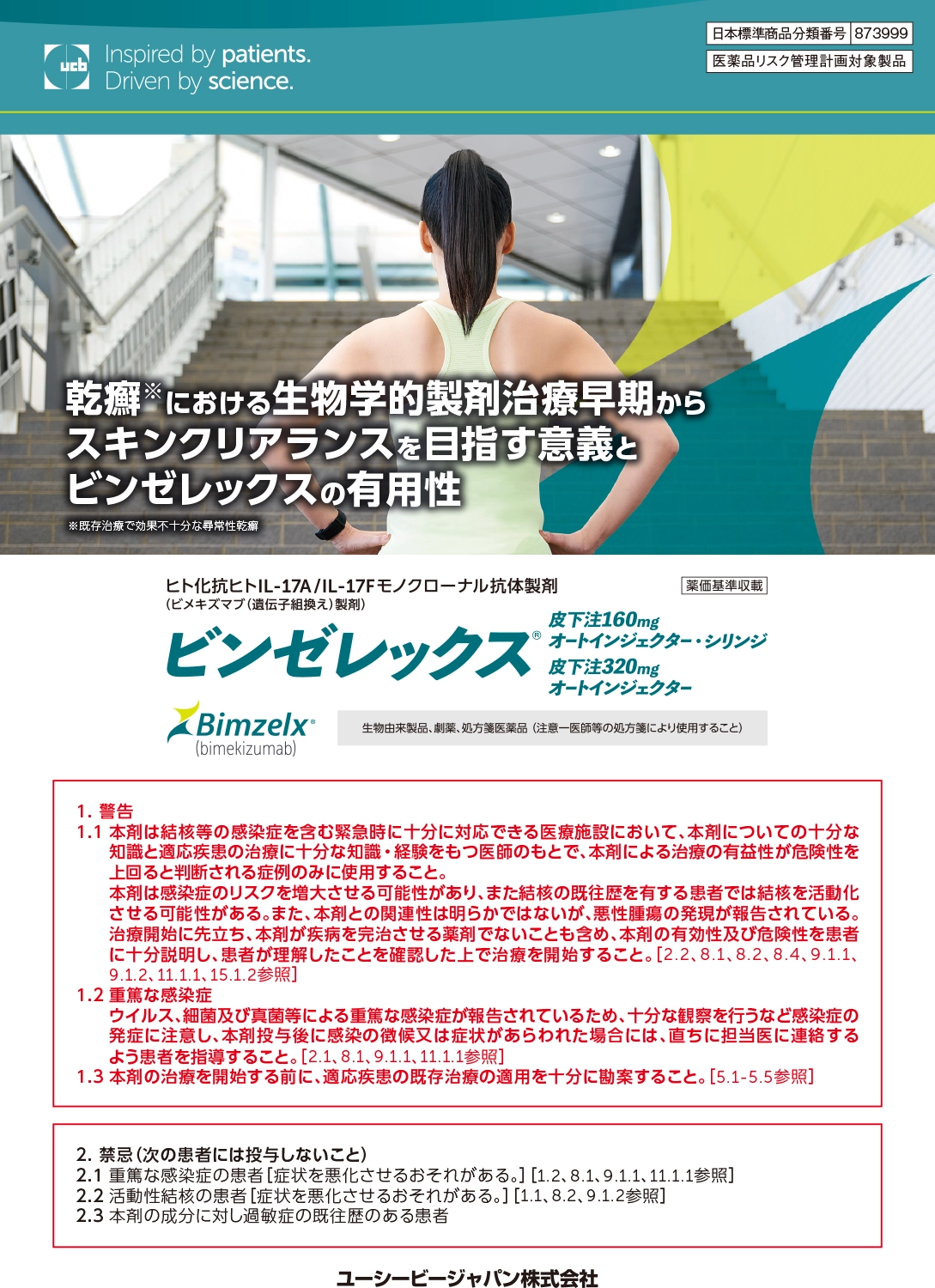 ucb Inspired by patients.
Driven by science.

日本標準商品分類番号 873999
医薬品リスク管理計画対象製品

乾癬※における生物学的製剤治療早期から
スキンクリアランスを目指す意義と
ビンゼレックスの有用性

※既存治療で効果不十分な尋常性乾癬

ヒト化抗ヒトIL-17A/IL-17Fモノクローナル抗体製剤
(ビメキズマブ(遺伝子組換え)製剤)

薬価基準収載

ビンゼレックス®
皮下注160mg
オートインジェクター・シリンジ
皮下注320mg
オートインジェクター

Bimzelx®
(bimekizumab)

生物由来製品、劇薬、処方箋医薬品(注意―医師等の処方箋により使用すること)

1. 警告
1.1 本剤は結核等の感染症を含む緊急時に十分に対応できる医療施設において、本剤についての十分な知識と適応疾患の治療に十分な知識・経験をもつ医師のもとで、本剤による治療の有益性が危険性を上回ると判断される症例のみに使用すること。
本剤は感染症のリスクを増大させる可能性があり、また結核の既往歴を有する患者では結核を活動化させる可能性がある。また、本剤との関連性は明らかではないが、悪性腫瘍の発現が報告されている。治療開始に先立ち、本剤が疾病を完治させる薬剤でないことも含め、本剤の有効性及び危険性を患者に十分説明し、患者が理解したことを確認した上で治療を開始すること。[2.2、8.1、8.2、8.4、9.1.1、9.1.2、11.1.1、15.1.2参照]
1.2 重篤な感染症
ウイルス、細菌及び真菌等による重篤な感染症が報告されているため、十分な観察を行うなど感染症の発症に注意し、本剤投与後に感染の徴候又は症状があらわれた場合には、直ちに担当医に連絡するよう患者を指導すること。[2.1、8.1、9.1.1、11.1.1参照]
1.3 本剤の治療を開始する前に、適応疾患の既存治療の適用を十分に勘案すること。[5.1-5.5参照]

2. 禁忌(次の患者には投与しないこと)
2.1 重篤な感染症の患者[症状を悪化させるおそれがある。][1.2、8.1、9.1.1、11.1.1参照]
2.2 活動性結核の患者[症状を悪化させるおそれがある。][1.1、8.2、9.1.2参照]
2.3 本剤の成分に対し過敏症の既往歴のある患者

ユーシービージャパン株式会社